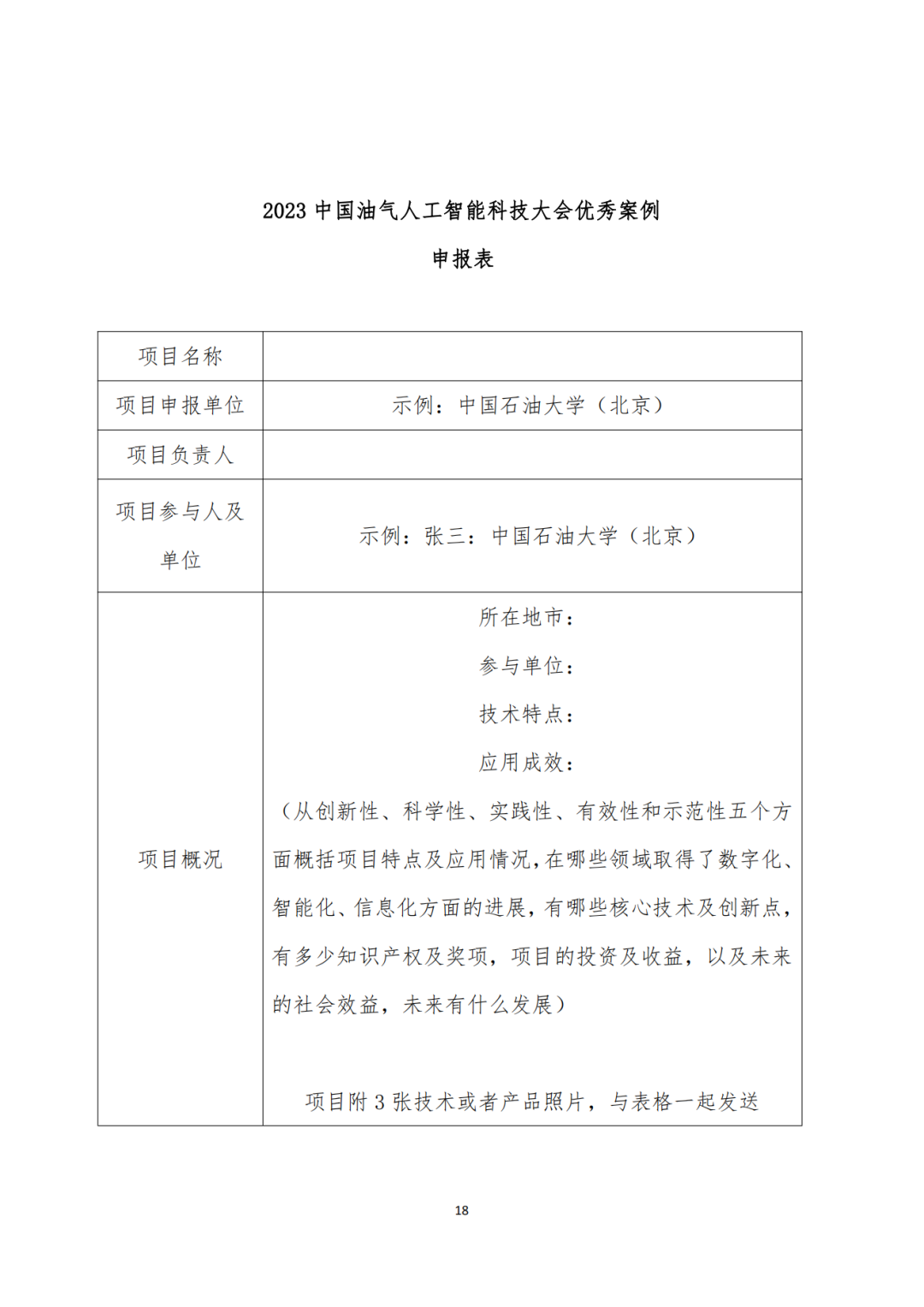 2023 中国油气人工智能科技大会优秀案例

申报表

| 项目名称 | |
|---|---|
| 项目申报单位 | 示例：中国石油大学（北京） |
| 项目负责人 | |
| 项目参与人及单位 | 示例：张三：中国石油大学（北京） |
| 项目概况 | 所在地市：<br>参与单位：<br>技术特点：<br>应用成效：<br>（从创新性、科学性、实践性、有效性和示范性五个方面概括项目特点及应用情况，在哪些领域取得了数字化、智能化、信息化方面的进展，有哪些核心技术及创新点，有多少知识产权及奖项，项目的投资及收益，以及未来的社会效益，未来有什么发展）<br><br>项目附 3 张技术或者产品照片，与表格一起发送 |

18